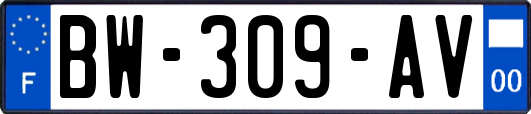 F
BW-309-AV
00